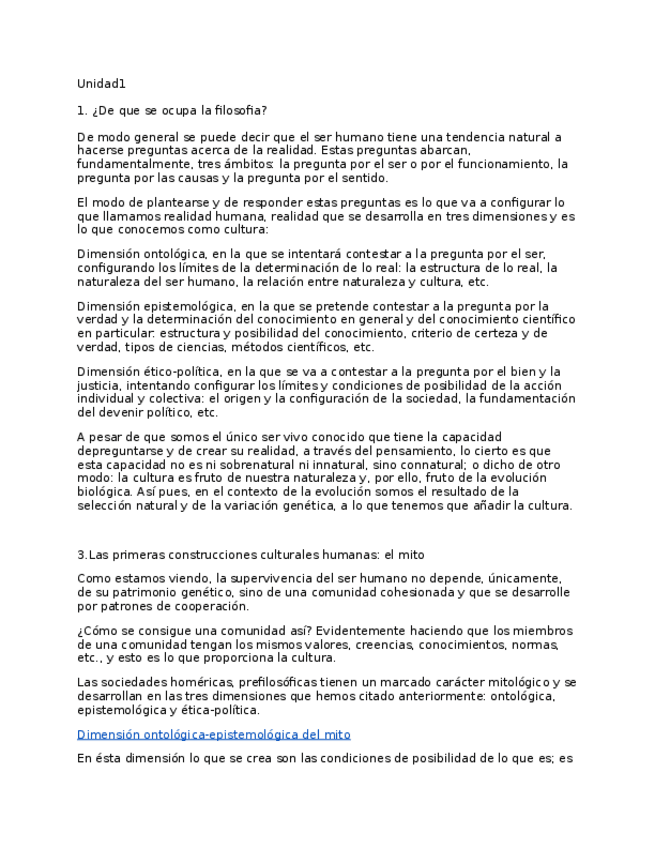 Unidad1

1. ¿De que se ocupa la filosofia?

De modo general se puede decir que el ser humano tiene una tendencia natural a hacerse preguntas acerca de la realidad. Estas preguntas abarcan, fundamentalmente, tres ámbitos: la pregunta por el ser o por el funcionamiento, la pregunta por las causas y la pregunta por el sentido.

El modo de plantearse y de responder estas preguntas es lo que va a configurar lo que llamamos realidad humana, realidad que se desarrolla en tres dimensiones y es lo que conocemos como cultura:

Dimensión ontológica, en la que se intentará contestar a la pregunta por el ser, configurando los límites de la determinación de lo real: la estructura de lo real, la naturaleza del ser humano, la relación entre naturaleza y cultura, etc.

Dimensión epistemológica, en la que se pretende contestar a la pregunta por la verdad y la determinación del conocimiento en general y del conocimiento científico en particular: estructura y posibilidad del conocimiento, criterio de certeza y de verdad, tipos de ciencias, métodos científicos, etc.

Dimensión ético-política, en la que se va a contestar a la pregunta por el bien y la justicia, intentando configurar los límites y condiciones de posibilidad de la acción individual y colectiva: el origen y la configuración de la sociedad, la fundamentación del devenir político, etc.

A pesar de que somos el único ser vivo conocido que tiene la capacidad depreguntarse y de crear su realidad, a través del pensamiento, lo cierto es que esta capacidad no es ni sobrenatural ni innatural, sino connatural; o dicho de otro modo: la cultura es fruto de nuestra naturaleza y, por ello, fruto de la evolución biológica. Así pues, en el contexto de la evolución somos el resultado de la selección natural y de la variación genética, a lo que tenemos que añadir la cultura.

3.Las primeras construcciones culturales humanas: el mito

Como estamos viendo, la supervivencia del ser humano no depende, únicamente, de su patrimonio genético, sino de una comunidad cohesionada y que se desarrolle por patrones de cooperación.

¿Cómo se consigue una comunidad así? Evidentemente haciendo que los miembros de una comunidad tengan los mismos valores, creencias, conocimientos, normas, etc., y esto es lo que proporciona la cultura.

Las sociedades homéricas, prefilosóficas tienen un marcado carácter mitológico y se desarrollan en las tres dimensiones que hemos citado anteriormente: ontológica, epistemológica y ética-política.

Dimensión ontológica-epistemológica del mito

En ésta dimensión lo que se crea son las condiciones de posibilidad de lo que es; es